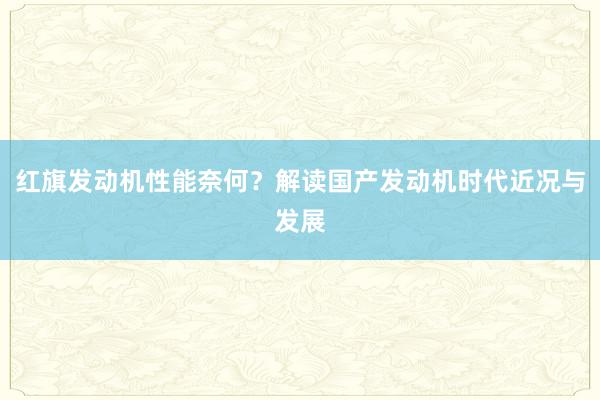 红旗发动机性能奈何？解读国产发动机时代近况与发展